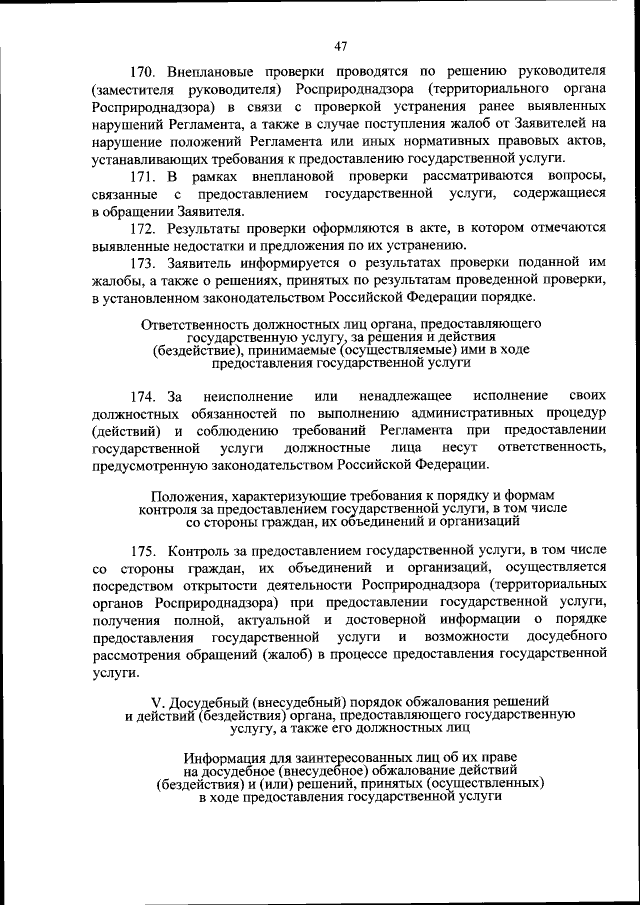 47

170. Внеплановые проверки проводятся по решению руководителя (заместителя руководителя) Росприроднадзора (территориального органа Росприроднадзора) в связи с проверкой устранения ранее выявленных нарушений Регламента, а также в случае поступления жалоб от Заявителей на нарушение положений Регламента или иных нормативных правовых актов, устанавливающих требования к предоставлению государственной услуги.

171. В рамках внеплановой проверки рассматриваются вопросы, связанные с предоставлением государственной услуги, содержащиеся в обращении Заявителя.

172. Результаты проверки оформляются в акте, в котором отмечаются выявленные недостатки и предложения по их устранению.

173. Заявитель информируется о результатах проверки поданной им жалобы, а также о решениях, принятых по результатам проведенной проверки, в установленном законодательством Российской Федерации порядке.

Ответственность должностных лиц органа, предоставляющего государственную услугу, за решения и действия (бездействие), принимаемые (осуществляемые) ими в ходе предоставления государственной услуги

174. За неисполнение или ненадлежащее исполнение своих должностных обязанностей по выполнению административных процедур (действий) и соблюдению требований Регламента при предоставлении государственной услуги должностные лица несут ответственность, предусмотренную законодательством Российской Федерации.

Положения, характеризующие требования к порядку и формам контроля за предоставлением государственной услуги, в том числе со стороны граждан, их объединений и организаций

175. Контроль за предоставлением государственной услуги, в том числе со стороны граждан, их объединений и организаций, осуществляется посредством открытости деятельности Росприроднадзора (территориальных органов Росприроднадзора) при предоставлении государственной услуги, получения полной, актуальной и достоверной информации о порядке предоставления государственной услуги и возможности досудебного рассмотрения обращений (жалоб) в процессе предоставления государственной услуги.

V. Досудебный (внесудебный) порядок обжалования решений и действий (бездействия) органа, предоставляющего государственную услугу, а также его должностных лиц

Информация для заинтересованных лиц об их праве на досудебное (внесудебное) обжалование действий (бездействия) и (или) решений, принятых (осуществленных) в ходе предоставления государственной услуги